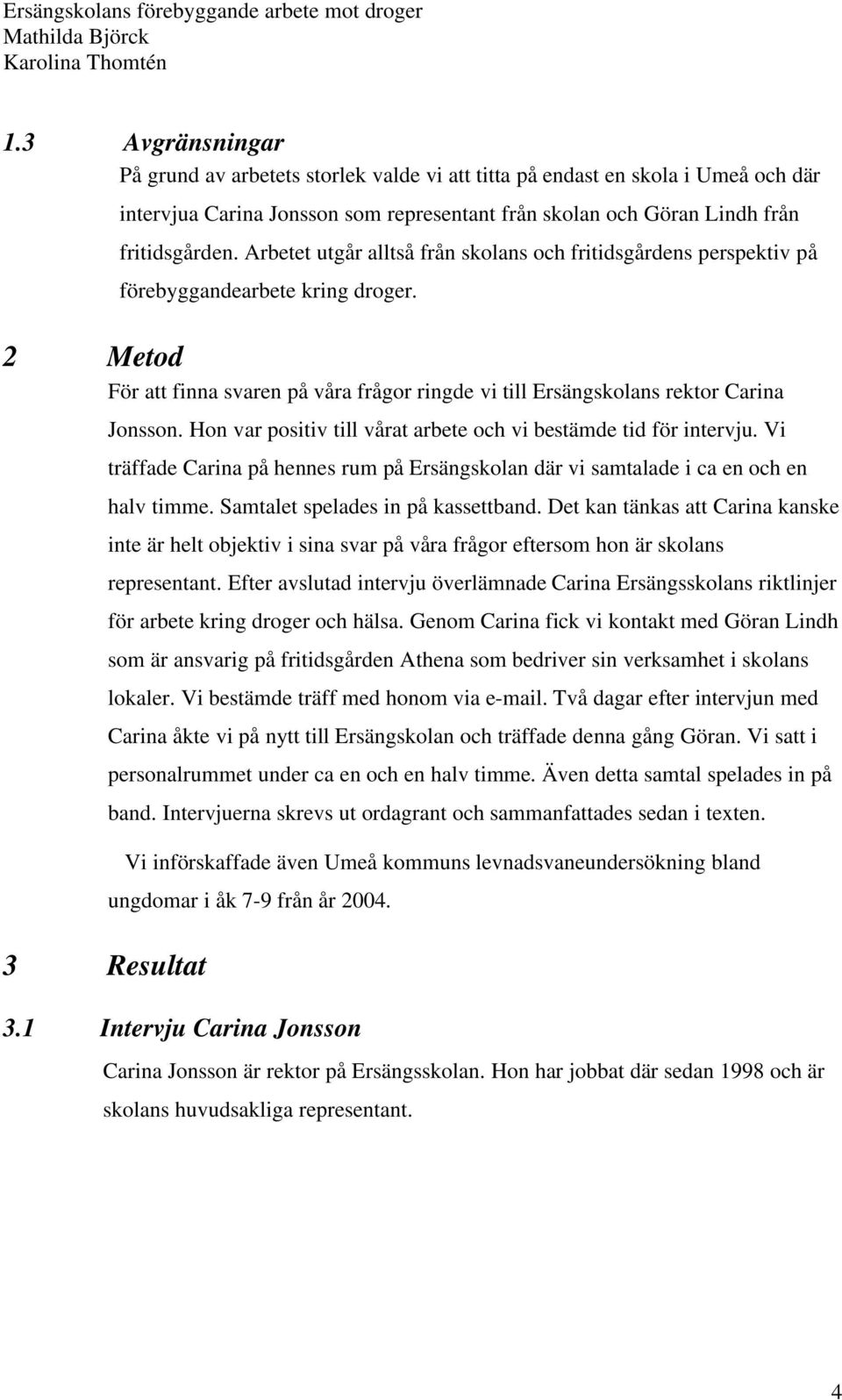 Ersängskolans förebyggande arbete mot droger
Mathilda Björck
Karolina Thomtén

1.3 Avgränsningar
På grund av arbetets storlek valde vi att titta på endast en skola i Umeå och där intervjua Carina Jonsson som representant från skolan och Göran Lindh från fritidsgården. Arbetet utgår alltså från skolans och fritidsgårdens perspektiv på förebyggandearbete kring droger.

2 Metod
För att finna svaren på våra frågor ringde vi till Ersängskolans rektor Carina Jonsson. Hon var positiv till vårat arbete och vi bestämde tid för intervju. Vi träffade Carina på hennes rum på Ersängskolan där vi samtalade i ca en och en halv timme. Samtalet spelades in på kassettband. Det kan tänkas att Carina kanske inte är helt objektiv i sina svar på våra frågor eftersom hon är skolans representant. Efter avslutad intervju överlämnade Carina Ersängsskolans riktlinjer för arbete kring droger och hälsa. Genom Carina fick vi kontakt med Göran Lindh som är ansvarig på fritidsgården Athena som bedriver sin verksamhet i skolans lokaler. Vi bestämde träff med honom via e-mail. Två dagar efter intervjun med Carina åkte vi på nytt till Ersängskolan och träffade denna gång Göran. Vi satt i personalrummet under ca en och en halv timme. Även detta samtal spelades in på band. Intervjuerna skrevs ut ordagrant och sammanfattades sedan i texten.

Vi införskaffade även Umeå kommuns levnadsvaneundersökning bland ungdomar i åk 7-9 från år 2004.

3 Resultat

3.1 Intervju Carina Jonsson
Carina Jonsson är rektor på Ersängsskolan. Hon har jobbat där sedan 1998 och är skolans huvudsakliga representant.

4